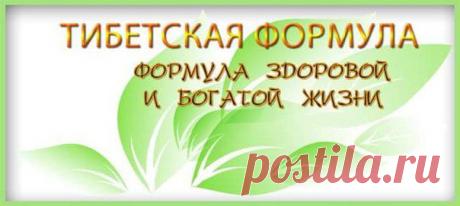 ТИБЕТСКАЯ ФОРМУЛА

ФОРМУЛА ЗДОРОВОЙ И БОГАТОЙ ЖИЗНИ

postila.ru